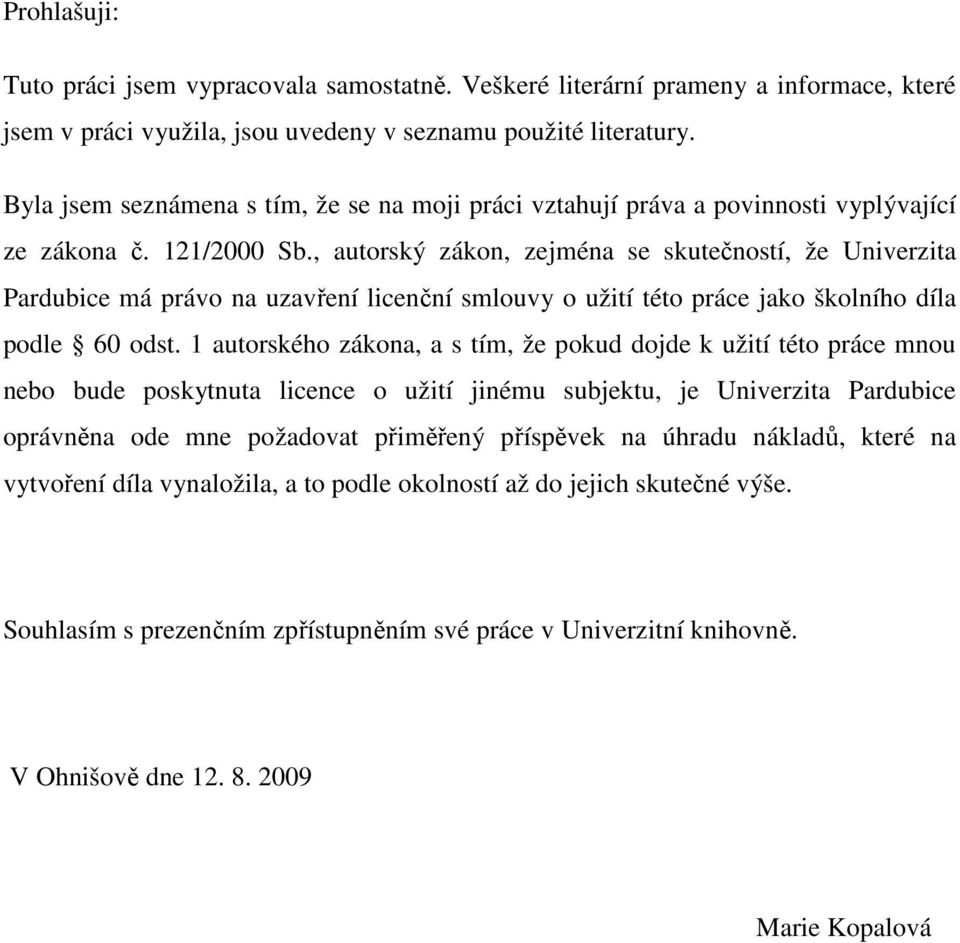 Prohlašuji:

Tuto práci jsem vypracovala samostatně. Veškeré literární prameny a informace, které jsem v práci využila, jsou uvedeny v seznamu použité literatury.

Byla jsem seznámena s tím, že se na moji práci vztahují práva a povinnosti vyplývající ze zákona č. 121/2000 Sb., autorský zákon, zejména se skutečností, že Univerzita Pardubice má právo na uzavření licenční smlouvy o užití této práce jako školního díla podle § 60 odst. 1 autorského zákona, a s tím, že pokud dojde k užití této práce mnou nebo bude poskytnuta licence o užití jinému subjektu, je Univerzita Pardubice oprávněna ode mne požadovat přiměřený příspěvek na úhradu nákladů, které na vytvoření díla vynaložila, a to podle okolností až do jejich skutečné výše.

Souhlasím s prezenčním zpřístupněním své práce v Univerzitní knihovně.

V Ohnišově dne 12. 8. 2009

Marie Kopalová